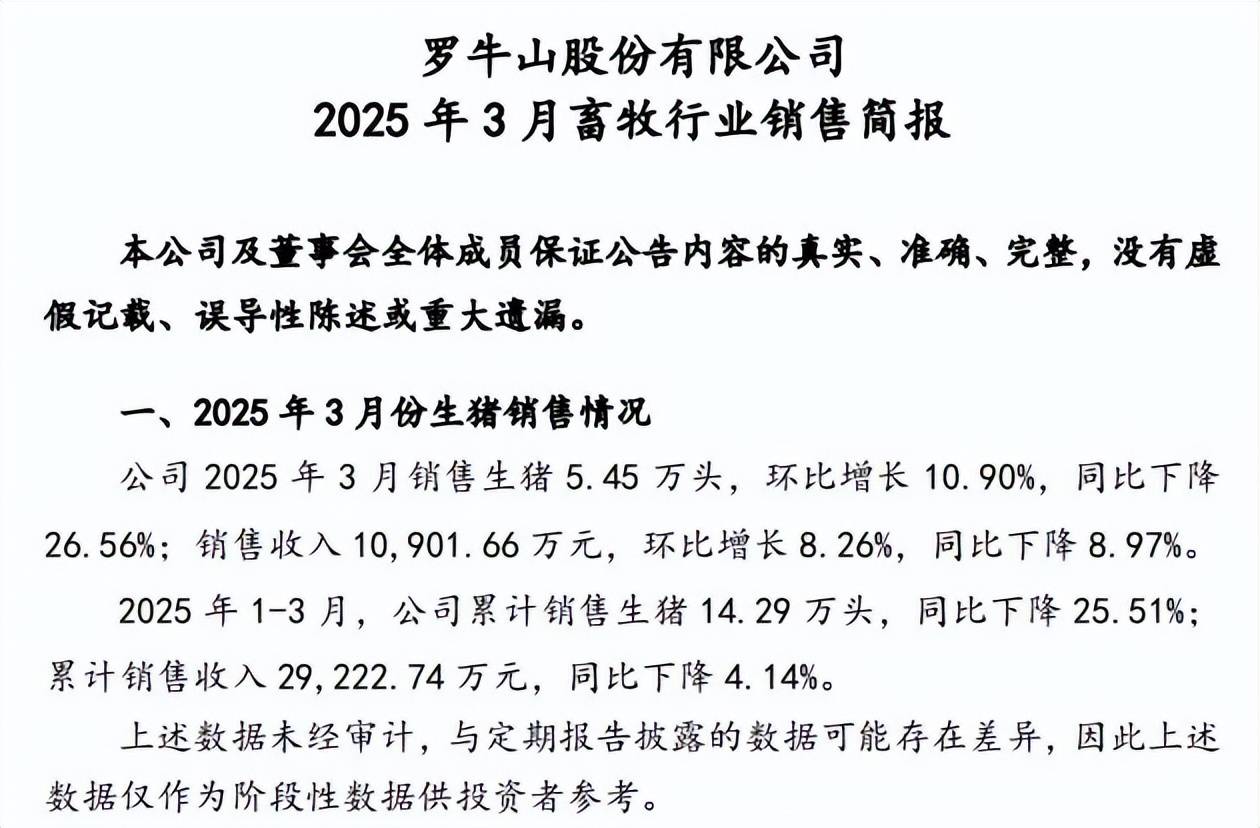 罗牛山股份有限公司
2025 年 3 月畜牧行业销售简报

本公司及董事会全体成员保证公告内容的真实、准确、完整，没有虚假记载、误导性陈述或重大遗漏。

一、2025 年 3 月份生猪销售情况

公司 2025 年 3 月销售生猪 5.45 万头，环比增长 10.90%，同比下降 26.56%；销售收入 10,901.66 万元，环比增长 8.26%，同比下降 8.97%。

2025 年 1-3 月，公司累计销售生猪 14.29 万头，同比下降 25.51%；累计销售收入 29,222.74 万元，同比下降 4.14%。

上述数据未经审计，与定期报告披露的数据可能存在差异，因此上述数据仅作为阶段性数据供投资者参考。